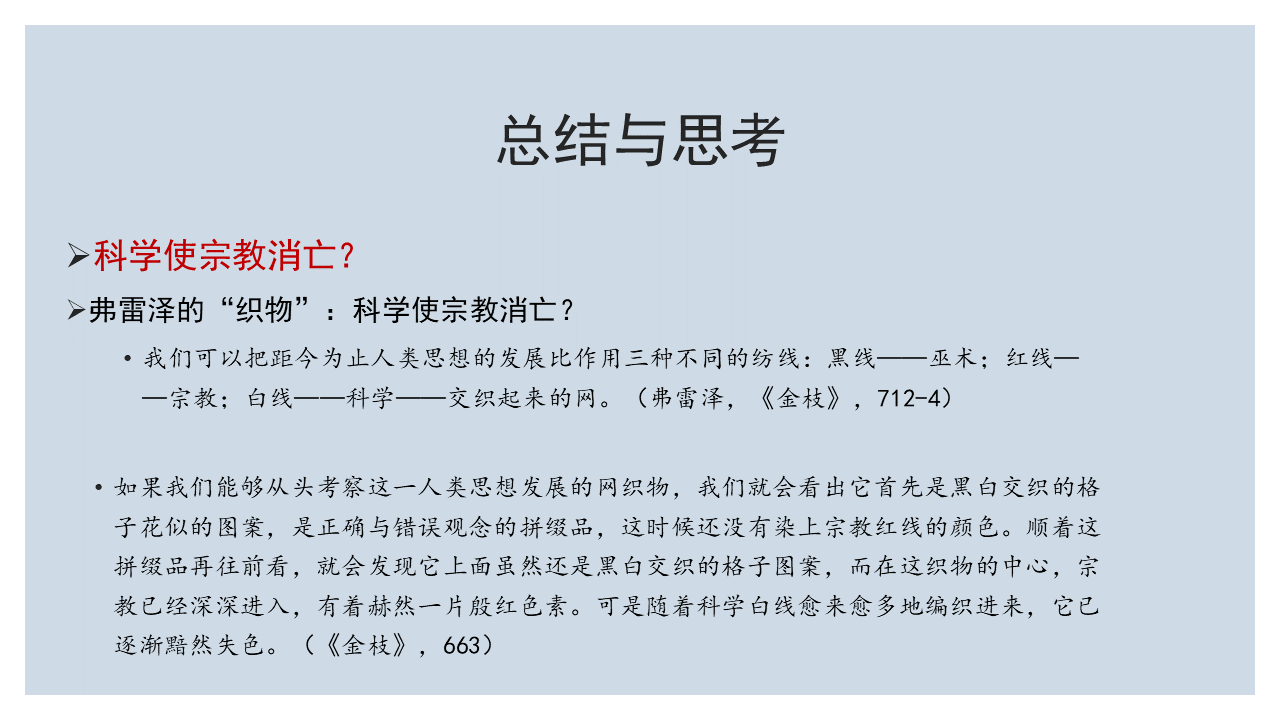 总结与思考

➢科学使宗教消亡？

➢弗雷泽的“织物”：科学使宗教消亡？

• 我们可以把距今为止人类思想的发展比作用三种不同的纺线：黑线——巫术；红线——宗教；白线——科学——交织起来的网。（弗雷泽，《金枝》，712-4）

• 如果我们能够从头考察这一人类思想发展的网织物，我们就会看出它首先是黑白交织的格子花似的图案，是正确与错误观念的拼缀品，这时候还没有染上宗教红线的颜色。顺着这拼缀品再往前看，就会发现它上面虽然还是黑白交织的格子图案，而在这织物的中心，宗教已经深深进入，有着赫然一片殷红色素。可是随着科学白线愈来愈多地编织进来，它已逐渐黯然失色。（《金枝》，663）